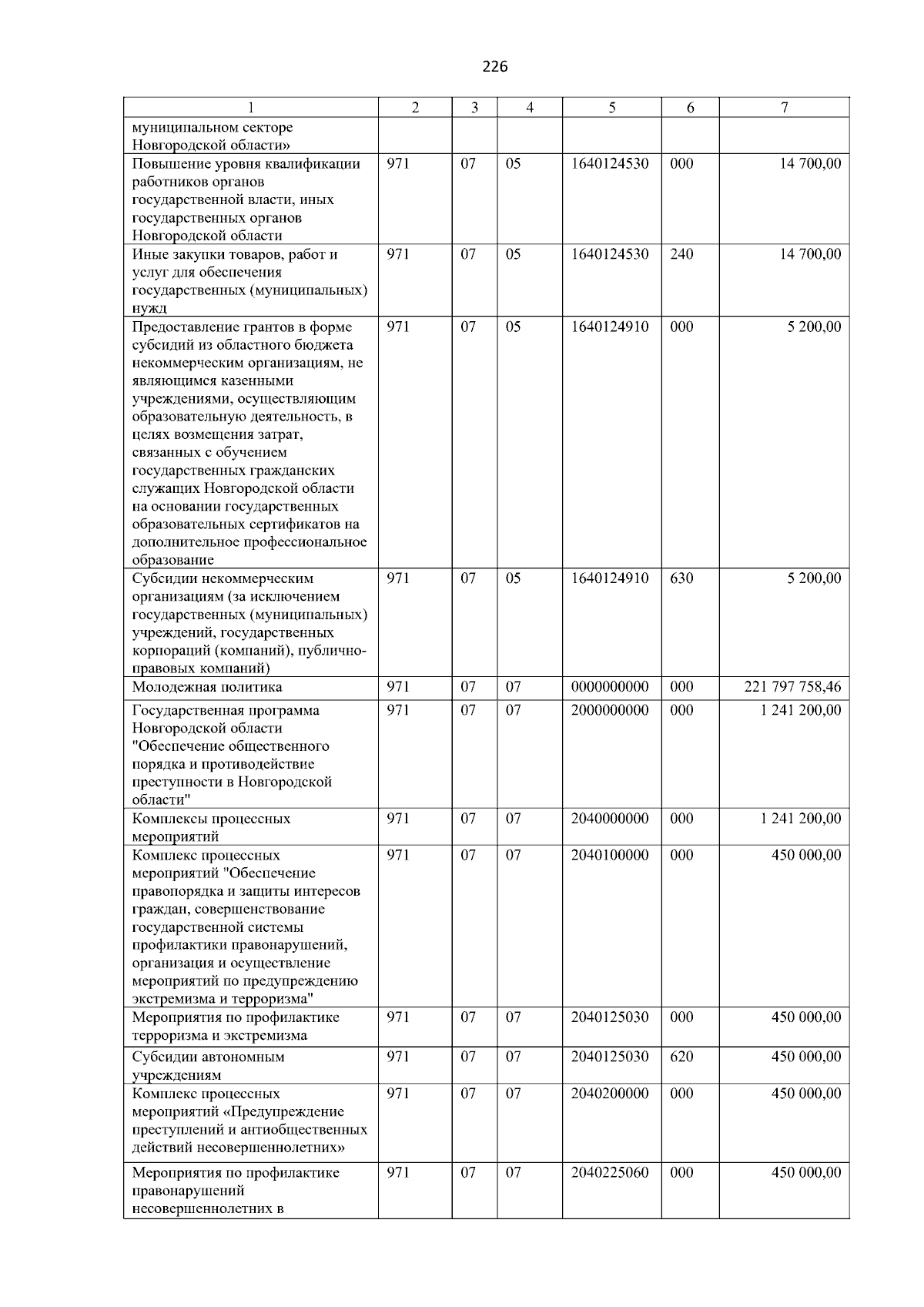 226

| 1 | 2 | 3 | 4 | 5 | 6 | 7 |
|---|---|---|---|---|---|---|
| муниципальном секторе Новгородской области» | | | | | | |
| Повышение уровня квалификации работников органов государственной власти, иных государственных органов Новгородской области | 971 | 07 | 05 | 1640124530 | 000 | 14 700,00 |
| Иные закупки товаров, работ и услуг для обеспечения государственных (муниципальных) нужд | 971 | 07 | 05 | 1640124530 | 240 | 14 700,00 |
| Предоставление грантов в форме субсидий из областного бюджета некоммерческим организациям, не являющимся казенными учреждениями, осуществляющим образовательную деятельность, в целях возмещения затрат, связанных с обучением государственных гражданских служащих Новгородской области на основании государственных образовательных сертификатов на дополнительное профессиональное образование | 971 | 07 | 05 | 1640124910 | 000 | 5 200,00 |
| Субсидии некоммерческим организациям (за исключением государственных (муниципальных) учреждений, государственных корпораций (компаний), публично-правовых компаний) | 971 | 07 | 05 | 1640124910 | 630 | 5 200,00 |
| Молодежная политика | 971 | 07 | 07 | 0000000000 | 000 | 221 797 758,46 |
| Государственная программа Новгородской области "Обеспечение общественного порядка и противодействие преступности в Новгородской области" | 971 | 07 | 07 | 2000000000 | 000 | 1 241 200,00 |
| Комплексы процессных мероприятий | 971 | 07 | 07 | 2040000000 | 000 | 1 241 200,00 |
| Комплекс процессных мероприятий "Обеспечение правопорядка и защиты интересов граждан, совершенствование государственной системы профилактики правонарушений, организация и осуществление мероприятий по предупреждению экстремизма и терроризма" | 971 | 07 | 07 | 2040100000 | 000 | 450 000,00 |
| Мероприятия по профилактике терроризма и экстремизма | 971 | 07 | 07 | 2040125030 | 000 | 450 000,00 |
| Субсидии автономным учреждениям | 971 | 07 | 07 | 2040125030 | 620 | 450 000,00 |
| Комплекс процессных мероприятий «Предупреждение преступлений и антиобщественных действий несовершеннолетних» | 971 | 07 | 07 | 2040200000 | 000 | 450 000,00 |
| Мероприятия по профилактике правонарушений несовершеннолетних в | 971 | 07 | 07 | 2040225060 | 000 | 450 000,00 |